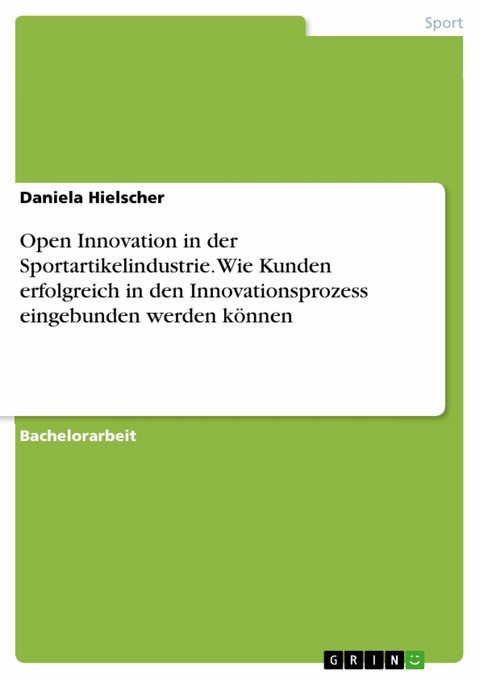 Sport

Daniela Hielscher

Open Innovation in der Sportartikelindustrie. Wie Kunden erfolgreich in den Innovationsprozess eingebunden werden können

Bachelorarbeit

GRIN